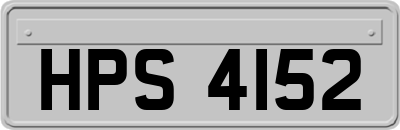 HPS 4152